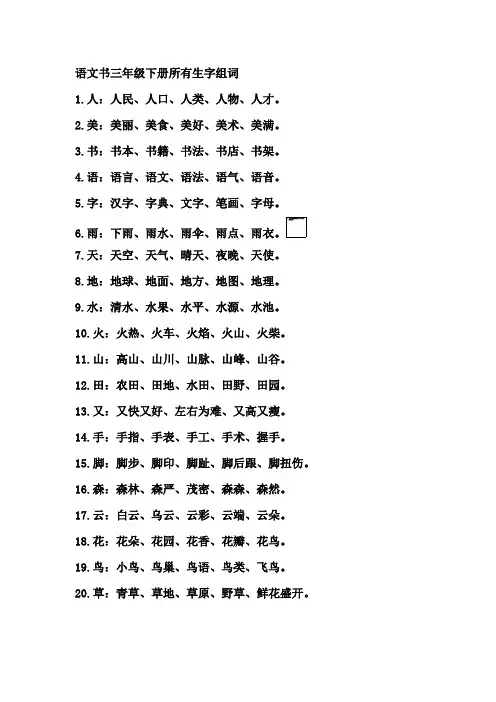 语文书三年级下册所有生字组词

1.人：人民、人口、人类、人物、人才。

2.美：美丽、美食、美好、美术、美满。

3.书：书本、书籍、书法、书店、书架。

4.语：语言、语文、语法、语气、语音。

5.字：汉字、字典、文字、笔画、字母。

6.雨：下雨、雨水、雨伞、雨点、雨衣。

7.天：天空、天气、晴天、夜晚、天使。

8.地：地球、地面、地方、地图、地理。

9.水：清水、水果、水平、水源、水池。

10.火：火热、火车、火焰、火山、火柴。

11.山：高山、山川、山脉、山峰、山谷。

12.田：农田、田地、水田、田野、田园。

13.又：又快又好、左右为难、又高又瘦。

14.手：手指、手表、手工、手术、握手。

15.脚：脚步、脚印、脚趾、脚后跟、脚扭伤。

16.森：森林、森严、茂密、森森、森然。

17.云：白云、乌云、云彩、云端、云朵。

18.花：花朵、花园、花香、花瓣、花鸟。

19.鸟：小鸟、鸟巢、鸟语、鸟类、飞鸟。

20.草：青草、草地、草原、野草、鲜花盛开。